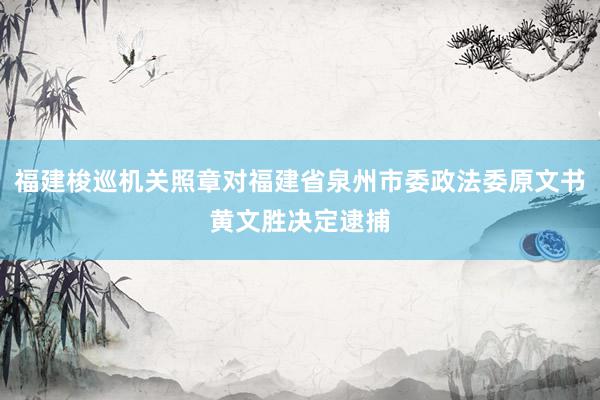 福建梭巡机关照章对福建省泉州市委政法委原文书黄文胜决定逮捕